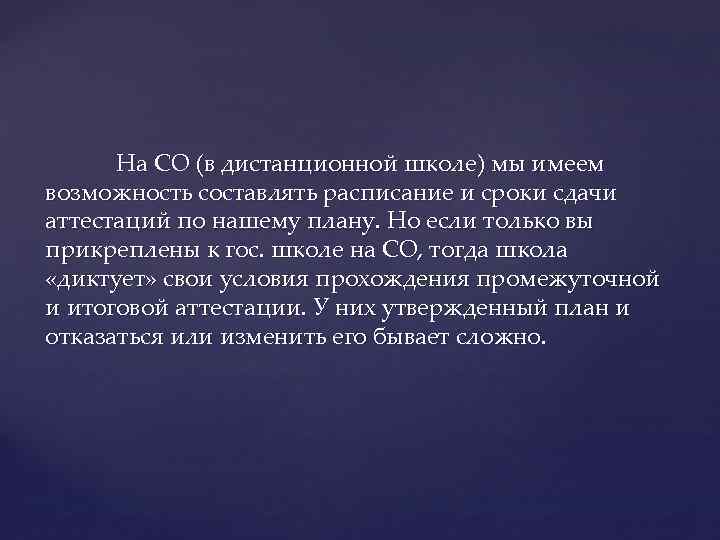 На СО (в дистанционной школе) мы имеем возможность составлять расписание и сроки сдачи аттестаций по нашему плану. Но если только вы прикреплены к гос. школе на СО, тогда школа «диктует» свои условия прохождения промежуточной и итоговой аттестации. У них утвержденный план и отказаться или изменить его бывает сложно.